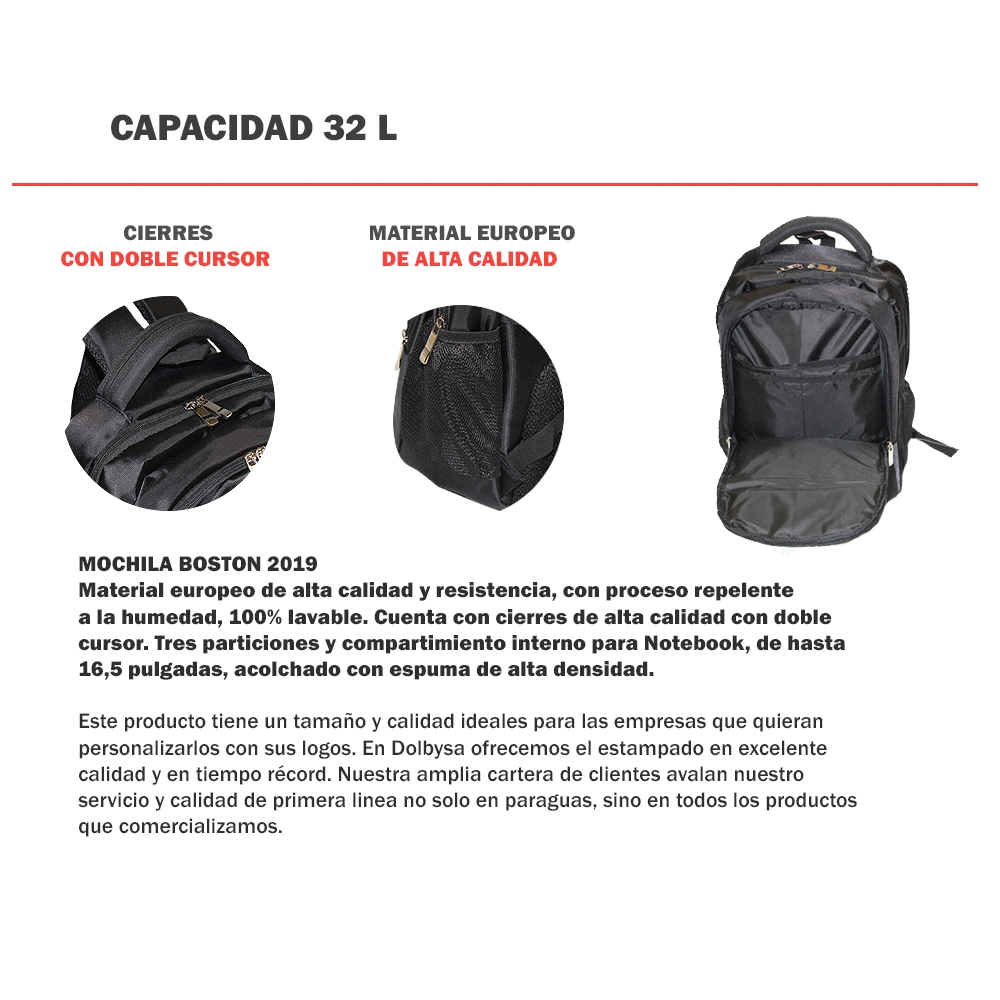 CAPACIDAD 32 L

CIERRES
CON DOBLE CURSOR

MATERIAL EUROPEO
DE ALTA CALIDAD

MOCHILA BOSTON 2019
Material europeo de alta calidad y resistencia, con proceso repelente a la humedad, 100% lavable. Cuenta con cierres de alta calidad con doble cursor. Tres particiones y compartimiento interno para Notebook, de hasta 16,5 pulgadas, acolchado con espuma de alta densidad.

Este producto tiene un tamaño y calidad ideales para las empresas que quieran personalizarlos con sus logos. En Dolbysa ofrecemos el estampado en excelente calidad y en tiempo récord. Nuestra amplia cartera de clientes avalan nuestro servicio y calidad de primera linea no solo en paraguas, sino en todos los productos que comercializamos.